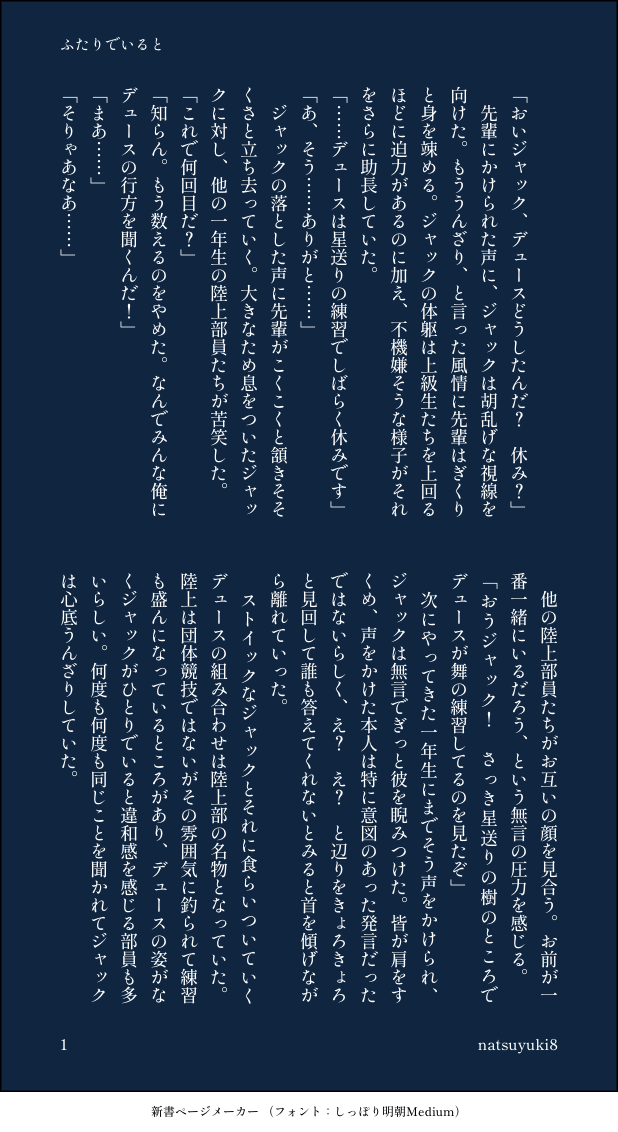 ふたりでいると

「おいジャック、デュースどうしたんだ？　休み？」

先輩にかけられた声に、ジャックは胡乱げな視線を向けた。もううんざり、と言った風情に先輩はぎくりと身を竦める。ジャックの体躯は上級生たちを上回るほどに迫力があるのに加え、不機嫌そうな様子がそれをさらに助長していた。

「……デュースは星送りの練習でしばらく休みです」

「あ、そう……ありがと……」

ジャックの落とした声に先輩がこくこくと頷きそそくさと立ち去っていく。大きなため息をついたジャックに対し、他の一年生の陸上部員たちが苦笑した。

「これで何回目だ？」

「知らん。もう数えるのをやめた。なんでみんな俺にデュースの行方を聞くんだ！」

「まあ……」

「そりゃあなあ……」

他の陸上部員たちがお互いの顔を見合う。お前が一番一緒にいるだろう、という無言の圧力を感じる。

「おうジャック！　さっき星送りの樹のところでデュースが舞の練習してるのを見たぞ」

次にやってきた一年生にまでそう声をかけられ、ジャックは無言でぎっと彼を睨みつけた。皆が肩をすくめ、声をかけた本人は特に意図のあった発言だったではないらしく、え？　え？　と辺りをきょろきょろと見回して誰も答えてくれないとみると首を傾げながら離れていった。

ストイックなジャックとそれに食らいついていくデュースの組み合わせは陸上部の名物となっていた。陸上は団体競技ではないがその雰囲気に釣られて練習も盛んになっているところがあり、デュースの姿がなくジャックがひとりでいると違和感を感じる部員も多いらしい。何度も何度も同じことを聞かれてジャックは心底うんざりしていた。

1　natsuyuki8

新書ページメーカー（フォント：しっぽり明朝Medium）